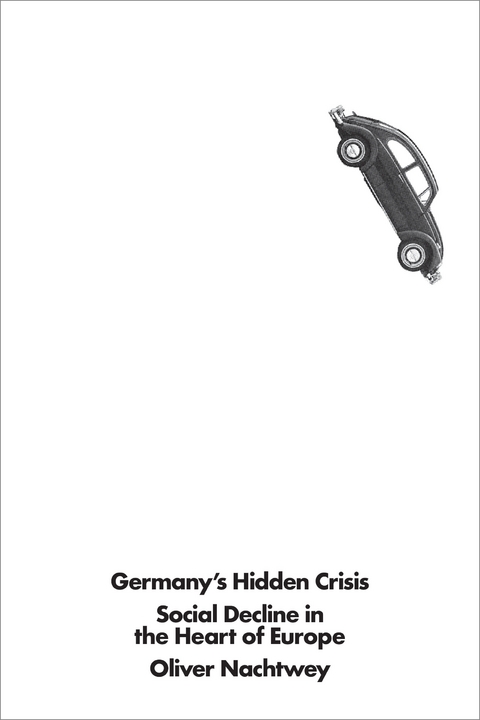 Germany's Hidden Crisis

Social Decline in the Heart of Europe

Oliver Nachtwey